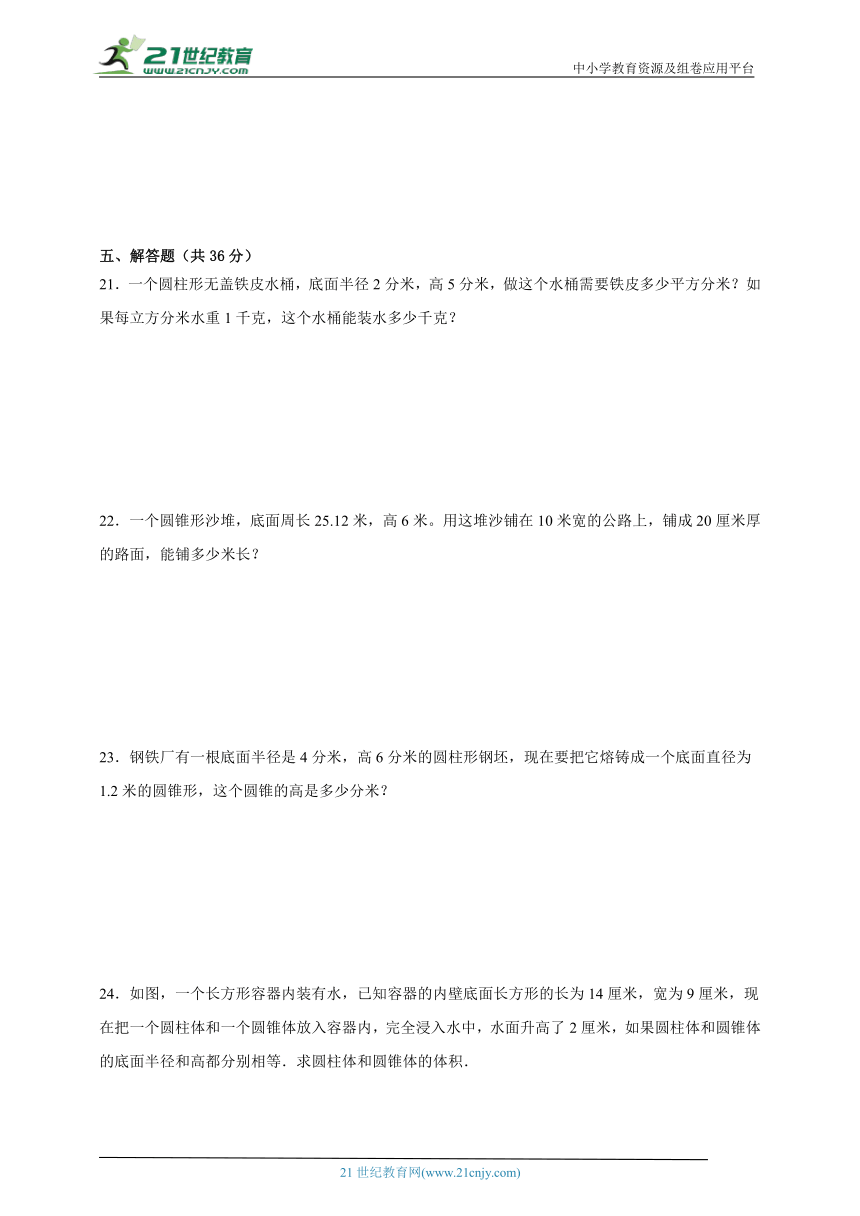 21世纪教育
www.21cnjy.com

中小学教育资源及组卷应用平台

五、解答题（共 36 分）

21．一个圆柱形无盖铁皮水桶，底面半径 2 分米，高 5 分米，做这个水桶需要铁皮多少平方分米？如果每立方分米水重 1 千克，这个水桶能装水多少千克？

22．一个圆锥形沙堆，底面周长 25.12 米，高 6 米。用这堆沙铺在 10 米宽的公路上，铺成 20 厘米厚的路面，能铺多少米长？

23．钢铁厂有一根底面半径是 4 分米，高 6 分米的圆柱形钢坯，现在要把它熔铸成一个底面直径为 1.2 米的圆锥形，这个圆锥的高是多少分米？

24．如图，一个长方形容器内装有水，已知容器的内壁底面长方形的长为 14 厘米，宽为 9 厘米，现在把一个圆柱体和一个圆锥体放入容器内，完全浸入水中，水面升高了 2 厘米，如果圆柱体和圆锥体的底面半径和高都分别相等．求圆柱体和圆锥体的体积．

21 世纪教育网(www.21cnjy.com)